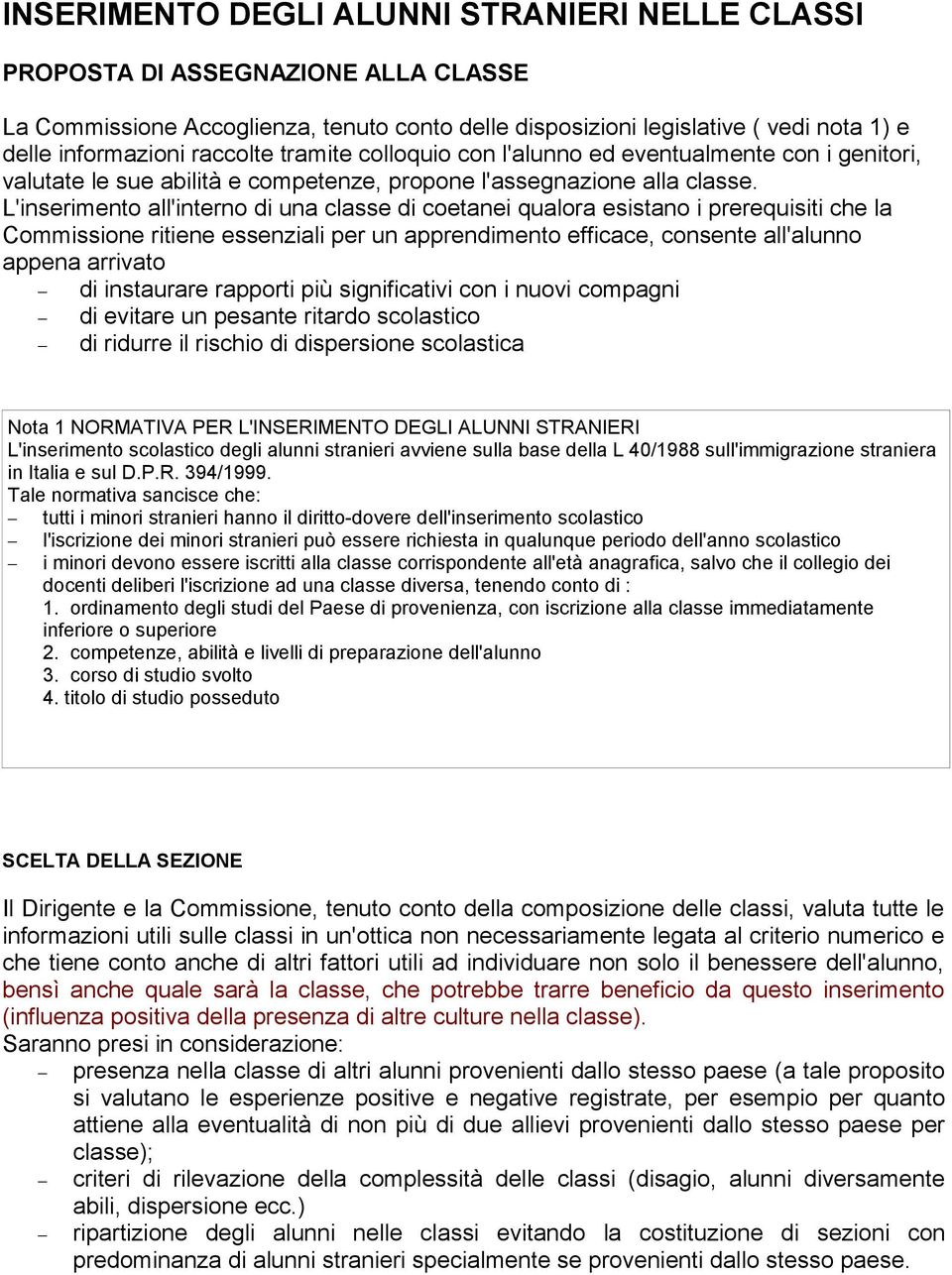 INSERIMENTO DEGLI ALUNNI STRANIERI NELLE CLASSI

PROPOSTA DI ASSEGNAZIONE ALLA CLASSE

La Commissione Accoglienza, tenuto conto delle disposizioni legislative ( vedi nota 1) e delle informazioni raccolte tramite colloquio con l'alunno ed eventualmente con i genitori, valutate le sue abilità e competenze, propone l'assegnazione alla classe. L'inserimento all'interno di una classe di coetanei qualora esistano i prerequisiti che la Commissione ritiene essenziali per un apprendimento efficace, consente all'alunno appena arrivato
– di instaurare rapporti più significativi con i nuovi compagni
– di evitare un pesante ritardo scolastico
– di ridurre il rischio di dispersione scolastica

Nota 1 NORMATIVA PER L'INSERIMENTO DEGLI ALUNNI STRANIERI
L'inserimento scolastico degli alunni stranieri avviene sulla base della L 40/1988 sull'immigrazione straniera in Italia e sul D.P.R. 394/1999.
Tale normativa sancisce che:
– tutti i minori stranieri hanno il diritto-dovere dell'inserimento scolastico
– l'iscrizione dei minori stranieri può essere richiesta in qualunque periodo dell'anno scolastico
– i minori devono essere iscritti alla classe corrispondente all'età anagrafica, salvo che il collegio dei docenti deliberi l'iscrizione ad una classe diversa, tenendo conto di :
1. ordinamento degli studi del Paese di provenienza, con iscrizione alla classe immediatamente inferiore o superiore
2. competenze, abilità e livelli di preparazione dell'alunno
3. corso di studio svolto
4. titolo di studio posseduto

SCELTA DELLA SEZIONE

Il Dirigente e la Commissione, tenuto conto della composizione delle classi, valuta tutte le informazioni utili sulle classi in un'ottica non necessariamente legata al criterio numerico e che tiene conto anche di altri fattori utili ad individuare non solo il benessere dell'alunno, bensì anche quale sarà la classe, che potrebbe trarre beneficio da questo inserimento (influenza positiva della presenza di altre culture nella classe).
Saranno presi in considerazione:
– presenza nella classe di altri alunni provenienti dallo stesso paese (a tale proposito si valutano le esperienze positive e negative registrate, per esempio per quanto attiene alla eventualità di non più di due allievi provenienti dallo stesso paese per classe);
– criteri di rilevazione della complessità delle classi (disagio, alunni diversamente abili, dispersione ecc.)
– ripartizione degli alunni nelle classi evitando la costituzione di sezioni con predominanza di alunni stranieri specialmente se provenienti dallo stesso paese.